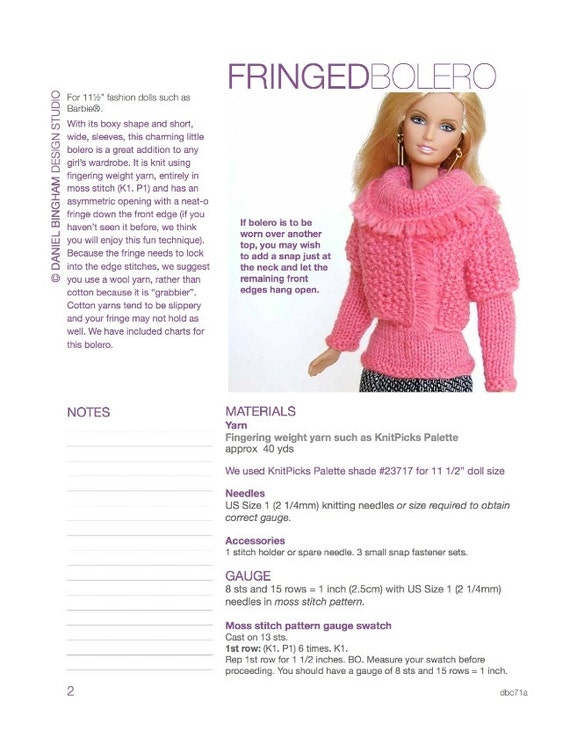 FRINGEDBOLERO

© DANIEL BINGHAM DESIGN STUDIO

For 11½" fashion dolls such as Barbie®.

With its boxy shape and short, wide, sleeves, this charming little bolero is a great addition to any girl's wardrobe. It is knit using fingering weight yarn, entirely in moss stitch (K1. P1) and has an asymmetric opening with a neat-o fringe down the front edge (if you haven't seen it before, we think you will enjoy this fun technique). Because the fringe needs to lock into the edge stitches, we suggest you use a wool yarn, rather than cotton because it is "grabbier". Cotton yarns tend to be slippery and your fringe may not hold as well. We have included charts for this bolero.

If bolero is to be worn over another top, you may wish to add a snap just at the neck and let the remaining front edges hang open.

NOTES

MATERIALS
Yarn
Fingering weight yarn such as KnitPicks Palette
approx 40 yds

We used KnitPicks Palette shade #23717 for 11 1/2" doll size

Needles
US Size 1 (2 1/4mm) knitting needles or size required to obtain correct gauge.

Accessories
1 stitch holder or spare needle. 3 small snap fastener sets.

GAUGE
8 sts and 15 rows = 1 inch (2.5cm) with US Size 1 (2 1/4mm) needles in moss stitch pattern.

Moss stitch pattern gauge swatch
Cast on 13 sts.
1st row: (K1. P1) 6 times. K1.
Rep 1st row for 1 1/2 inches. BO. Measure your swatch before proceeding. You should have a gauge of 8 sts and 15 rows = 1 inch.

2

dbc71a